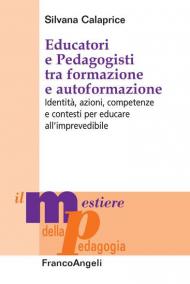 Silvana Calaprice

Educatori e Pedagogisti tra formazione e autoformazione

Identità, azioni, competenze e contesti per educare all'imprevedibile

il mestiere della pedagogia

FrancoAngeli